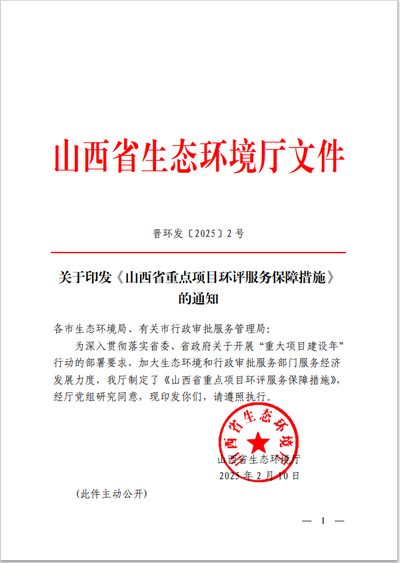 山西省生态环境厅文件

晋环发〔2025〕2号

关于印发《山西省重点项目环评服务保障措施》的通知

各市生态环境局、有关市行政审批服务管理局：

为深入贯彻落实省委、省政府关于开展“重大项目建设年”行动的部署要求，加大生态环境和行政审批服务部门服务经济发展力度，我厅制定了《山西省重点项目环评服务保障措施》，经厅党组研究同意，现印发你们，请遵照执行。

山西省生态环境厅

山西省生态环境厅
2025年2月10日

（此件主动公开）

— 1 —